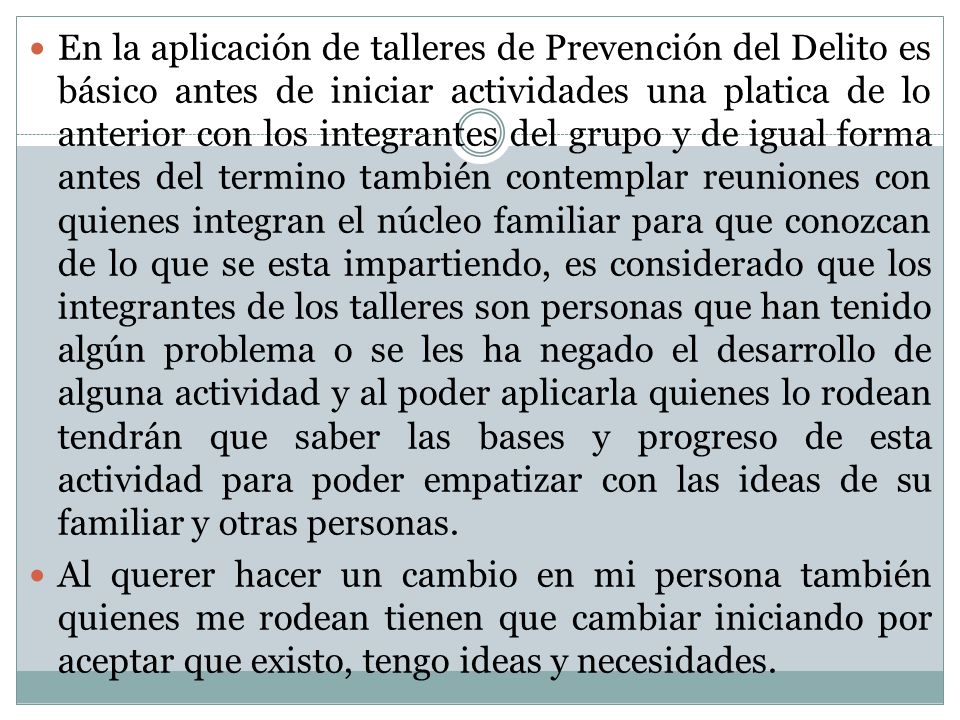 En la aplicación de talleres de Prevención del Delito es básico antes de iniciar actividades una platica de lo anterior con los integrantes del grupo y de igual forma antes del termino también contemplar reuniones con quienes integran el núcleo familiar para que conozcan de lo que se esta impartiendo, es considerado que los integrantes de los talleres son personas que han tenido algún problema o se les ha negado el desarrollo de alguna actividad y al poder aplicarla quienes lo rodean tendrán que saber las bases y progreso de esta actividad para poder empatizar con las ideas de su familiar y otras personas.

Al querer hacer un cambio en mi persona también quienes me rodean tienen que cambiar iniciando por aceptar que existo, tengo ideas y necesidades.